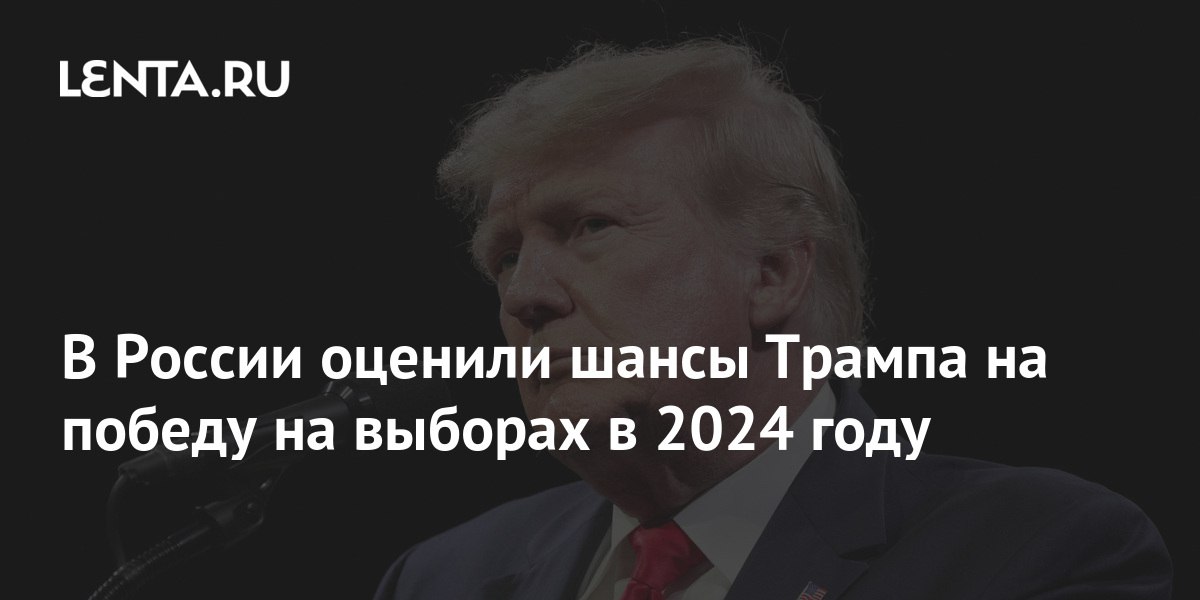 LENTA.RU

В России оценили шансы Трампа на победу на выборах в 2024 году